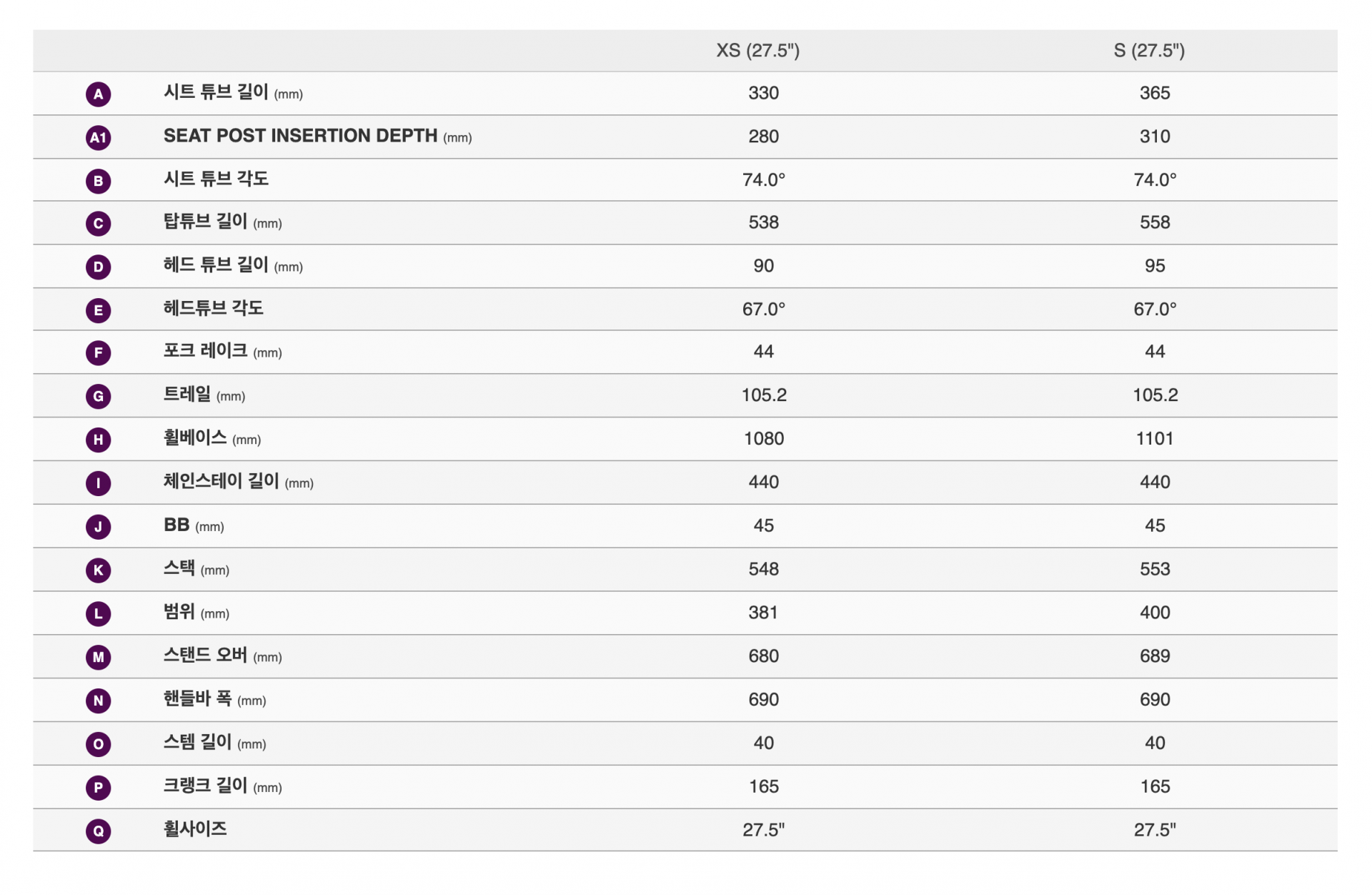 |  |  | XS (27.5") | S (27.5") |
|---|---|---|---|
| A | 시트 튜브 길이 (mm) | 330 | 365 |
| A1 | SEAT POST INSERTION DEPTH (mm) | 280 | 310 |
| B | 시트 튜브 각도 | 74.0° | 74.0° |
| C | 탑튜브 길이 (mm) | 538 | 558 |
| D | 헤드 튜브 길이 (mm) | 90 | 95 |
| E | 헤드튜브 각도 | 67.0° | 67.0° |
| F | 포크 레이크 (mm) | 44 | 44 |
| G | 트레일 (mm) | 105.2 | 105.2 |
| H | 휠베이스 (mm) | 1080 | 1101 |
| I | 체인스테이 길이 (mm) | 440 | 440 |
| J | BB (mm) | 45 | 45 |
| K | 스택 (mm) | 548 | 553 |
| L | 범위 (mm) | 381 | 400 |
| M | 스탠드 오버 (mm) | 680 | 689 |
| N | 핸들바 폭 (mm) | 690 | 690 |
| O | 스템 길이 (mm) | 40 | 40 |
| P | 크랭크 길이 (mm) | 165 | 165 |
| Q | 휠사이즈 | 27.5" | 27.5" |